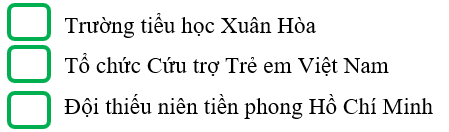 Trường tiểu học Xuân Hòa

Tổ chức Cứu trợ Trẻ em Việt Nam

Đội thiếu niên tiền phong Hồ Chí Minh